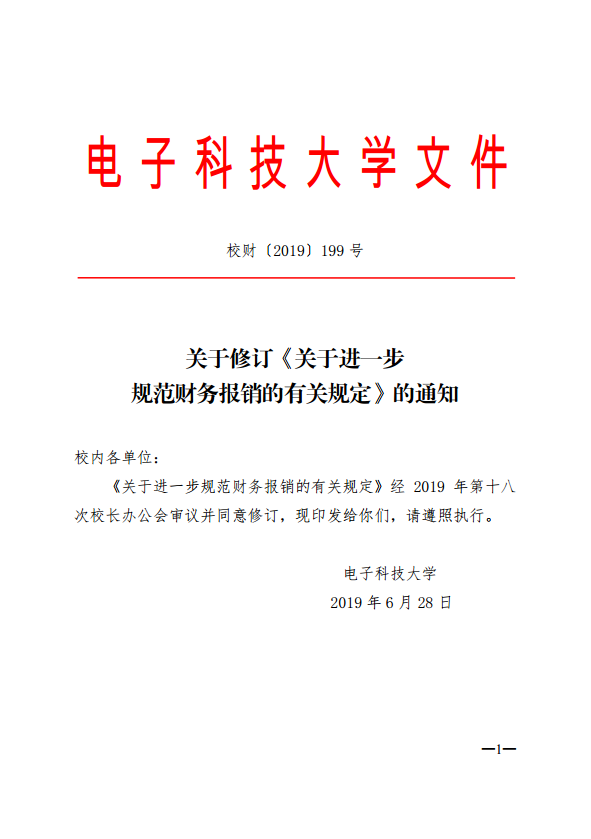 电子科技大学文件

校财〔2019〕199 号

关于修订《关于进一步规范财务报销的有关规定》的通知

校内各单位：

《关于进一步规范财务报销的有关规定》经 2019 年第十八次校长办公会审议并同意修订，现印发给你们，请遵照执行。

电子科技大学
2019 年 6 月 28 日

—1—